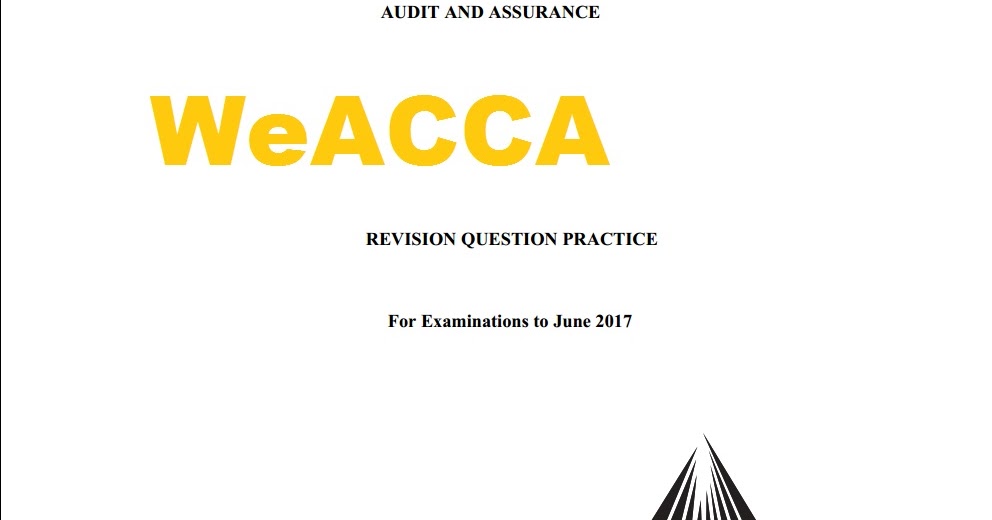 AUDIT AND ASSURANCE

WeACCA

REVISION QUESTION PRACTICE

For Examinations to June 2017